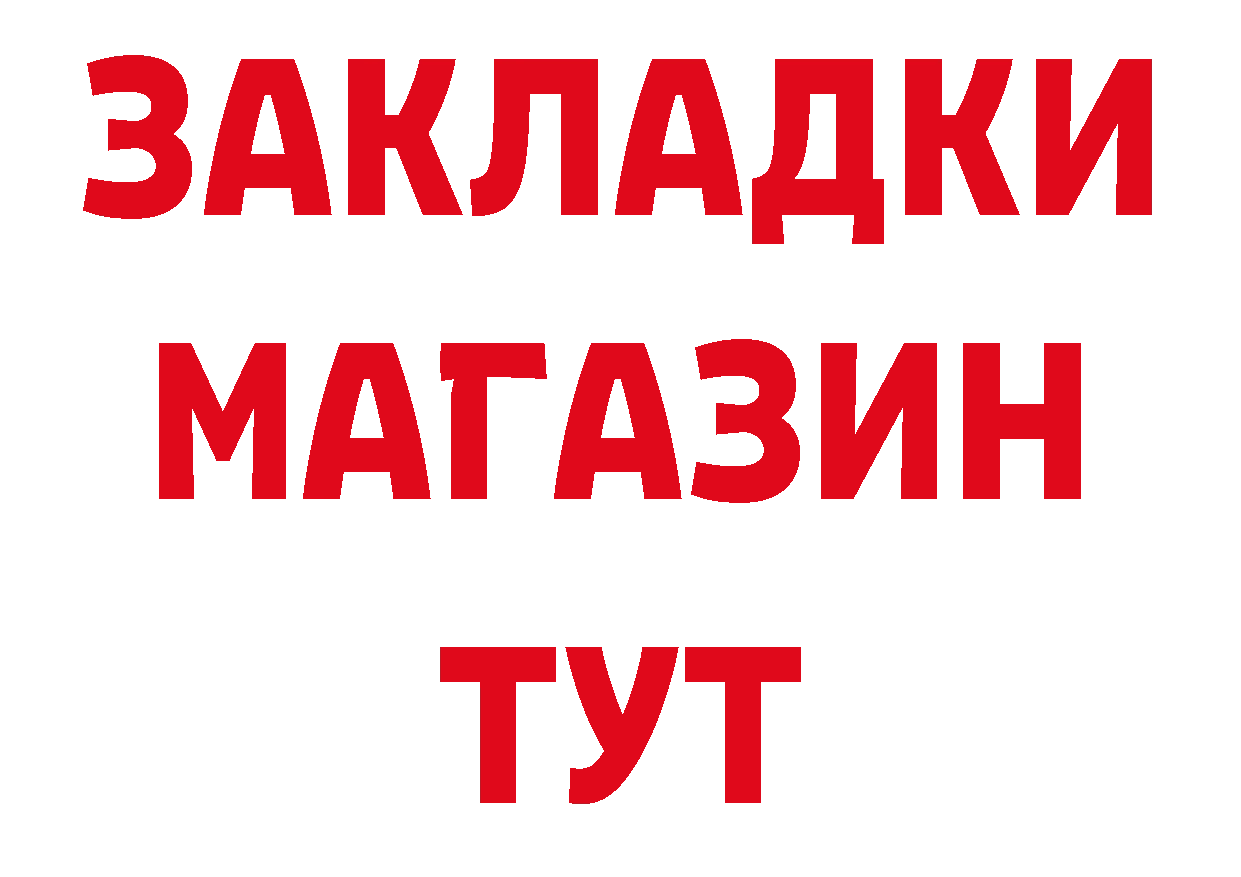 ЗАКЛАДКИ
МАГАЗИН
ТУТ